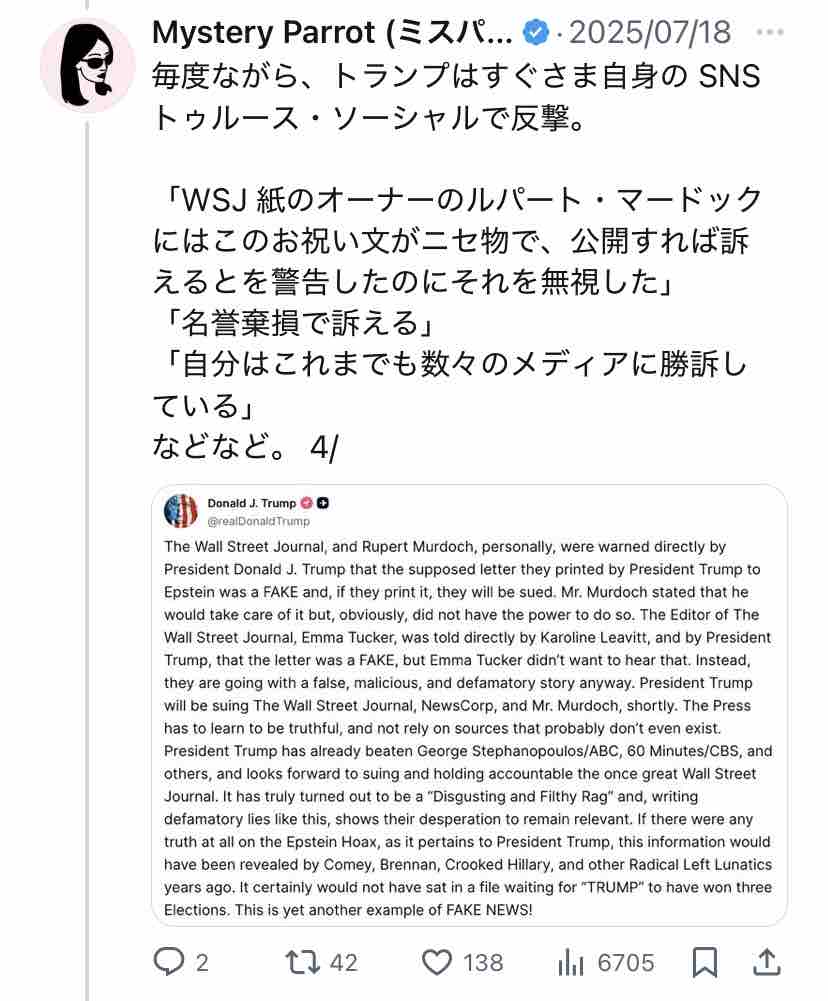 Mystery Parrot (ミスパ... · 2025/07/18 ···

毎度ながら、トランプはすぐさま自身の SNS トゥルース・ソーシャルで反撃。

「WSJ 紙のオーナーのルパート・マードックにはこのお祝い文がニセ物で、公開すれば訴えるとを警告したのにそれを無視した」
「名誉棄損で訴える」
「自分はこれまでも数々のメディアに勝訴している」
などなど。 4/

Donald J. Trump
@realDonaldTrump

The Wall Street Journal, and Rupert Murdoch, personally, were warned directly by President Donald J. Trump that the supposed letter they printed by President Trump to Epstein was a FAKE and, if they print it, they will be sued. Mr. Murdoch stated that he would take care of it but, obviously, did not have the power to do so. The Editor of The Wall Street Journal, Emma Tucker, was told directly by Karoline Leavitt, and by President Trump, that the letter was a FAKE, but Emma Tucker didn't want to hear that. Instead, they are going with a false, malicious, and defamatory story anyway. President Trump will be suing The Wall Street Journal, NewsCorp, and Mr. Murdoch, shortly. The Press has to learn to be truthful, and not rely on sources that probably don't even exist. President Trump has already beaten George Stephanopoulos/ABC, 60 Minutes/CBS, and others, and looks forward to suing and holding accountable the once great Wall Street Journal. It has truly turned out to be a "Disgusting and Filthy Rag" and, writing defamatory lies like this, shows their desperation to remain relevant. If there were any truth at all on the Epstein Hoax, as it pertains to President Trump, this information would have been revealed by Comey, Brennan, Crooked Hillary, and other Radical Left Lunatics years ago. It certainly would not have sat in a file waiting for "TRUMP" to have won three Elections. This is yet another example of FAKE NEWS!

2 42 138 6705